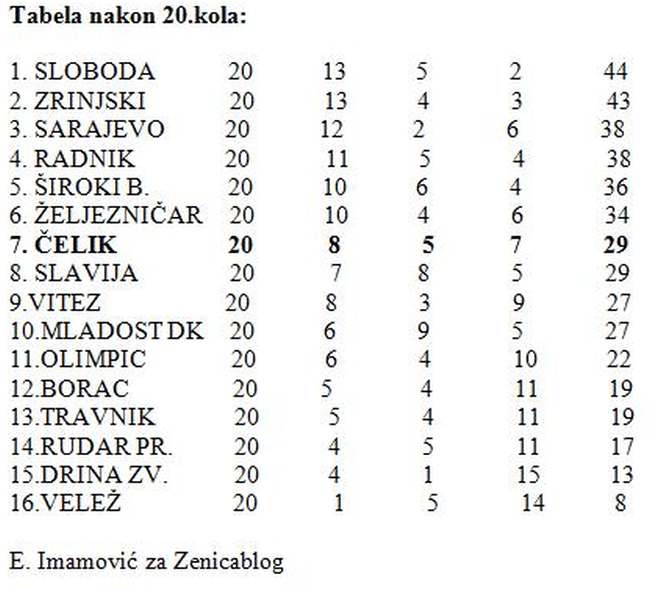 Tabela nakon 20.kola:

| 1. SLOBODA | 20 | 13 | 5 | 2 | 44 |
|---|---|---|---|---|---|
| 2. ZRINJSKI | 20 | 13 | 4 | 3 | 43 |
| 3. SARAJEVO | 20 | 12 | 2 | 6 | 38 |
| 4. RADNIK | 20 | 11 | 5 | 4 | 38 |
| 5. ŠIROKI B. | 20 | 10 | 6 | 4 | 36 |
| 6. ŽELJEZNIČAR | 20 | 10 | 4 | 6 | 34 |
| 7. ČELIK | 20 | 8 | 5 | 7 | 29 |
| 8. SLAVIJA | 20 | 7 | 8 | 5 | 29 |
| 9.VITEZ | 20 | 8 | 3 | 9 | 27 |
| 10.MLADOST DK | 20 | 6 | 9 | 5 | 27 |
| 11.OLIMPIC | 20 | 6 | 4 | 10 | 22 |
| 12.BORAC | 20 | 5 | 4 | 11 | 19 |
| 13.TRAVNIK | 20 | 5 | 4 | 11 | 19 |
| 14.RUDAR PR. | 20 | 4 | 5 | 11 | 17 |
| 15.DRINA ZV. | 20 | 4 | 1 | 15 | 13 |
| 16.VELEŽ | 20 | 1 | 5 | 14 | 8 |

E. Imamović za Zenicablog